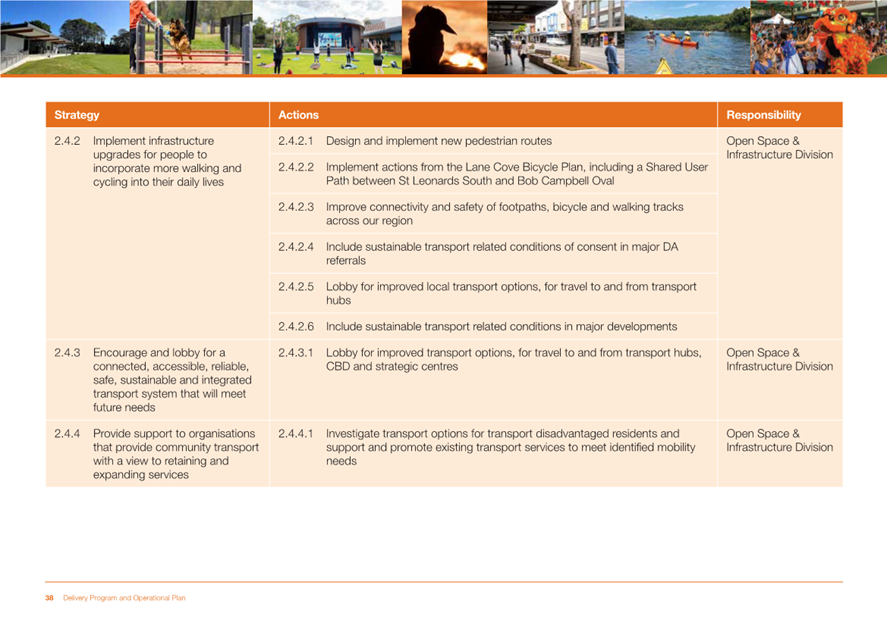 | Strategy | Actions | Responsibility |
|---|---|---|
| 2.4.2 Implement infrastructure upgrades for people to incorporate more walking and cycling into their daily lives | 2.4.2.1 Design and implement new pedestrian routes | Open Space & Infrastructure Division |
| | 2.4.2.2 Implement actions from the Lane Cove Bicycle Plan, including a Shared User Path between St Leonards South and Bob Campbell Oval | |
| | 2.4.2.3 Improve connectivity and safety of footpaths, bicycle and walking tracks across our region | |
| | 2.4.2.4 Include sustainable transport related conditions of consent in major DA referrals | |
| | 2.4.2.5 Lobby for improved local transport options, for travel to and from transport hubs | |
| | 2.4.2.6 Include sustainable transport related conditions in major developments | |
| 2.4.3 Encourage and lobby for a connected, accessible, reliable, safe, sustainable and integrated transport system that will meet future needs | 2.4.3.1 Lobby for improved transport options, for travel to and from transport hubs, CBD and strategic centres | Open Space & Infrastructure Division |
| 2.4.4 Provide support to organisations that provide community transport with a view to retaining and expanding services | 2.4.4.1 Investigate transport options for transport disadvantaged residents and support and promote existing transport services to meet identified mobility needs | Open Space & Infrastructure Division |

38 Delivery Program and Operational Plan